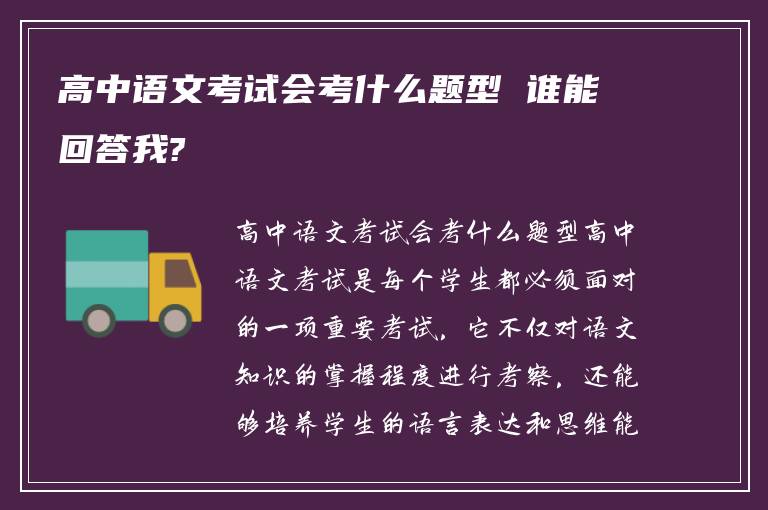 高中语文考试会考什么题型 谁能回答我?

高中语文考试会考什么题型高中语文考试是每个学生都必须面对的一项重要考试，它不仅对语文知识的掌握程度进行考察，还能够培养学生的语言表达和思维能